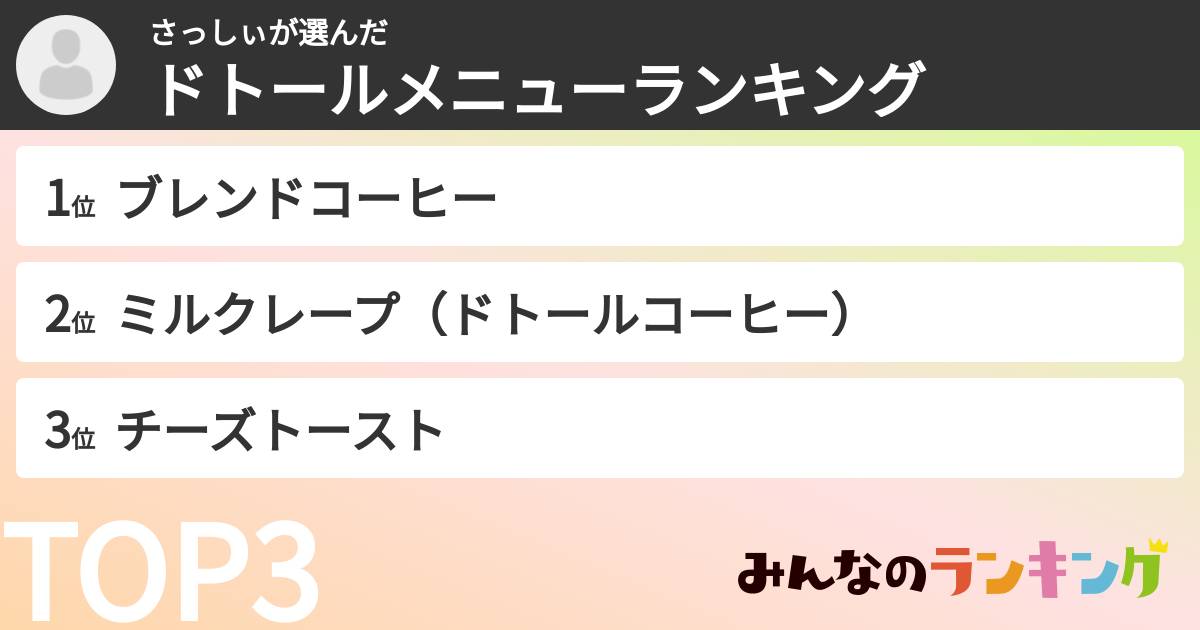 さっしぃが選んだ
ドトールメニューランキング

1位 ブレンドコーヒー

2位 ミルクレープ（ドトールコーヒー）

3位 チーズトースト

TOP3

みんなのランキング